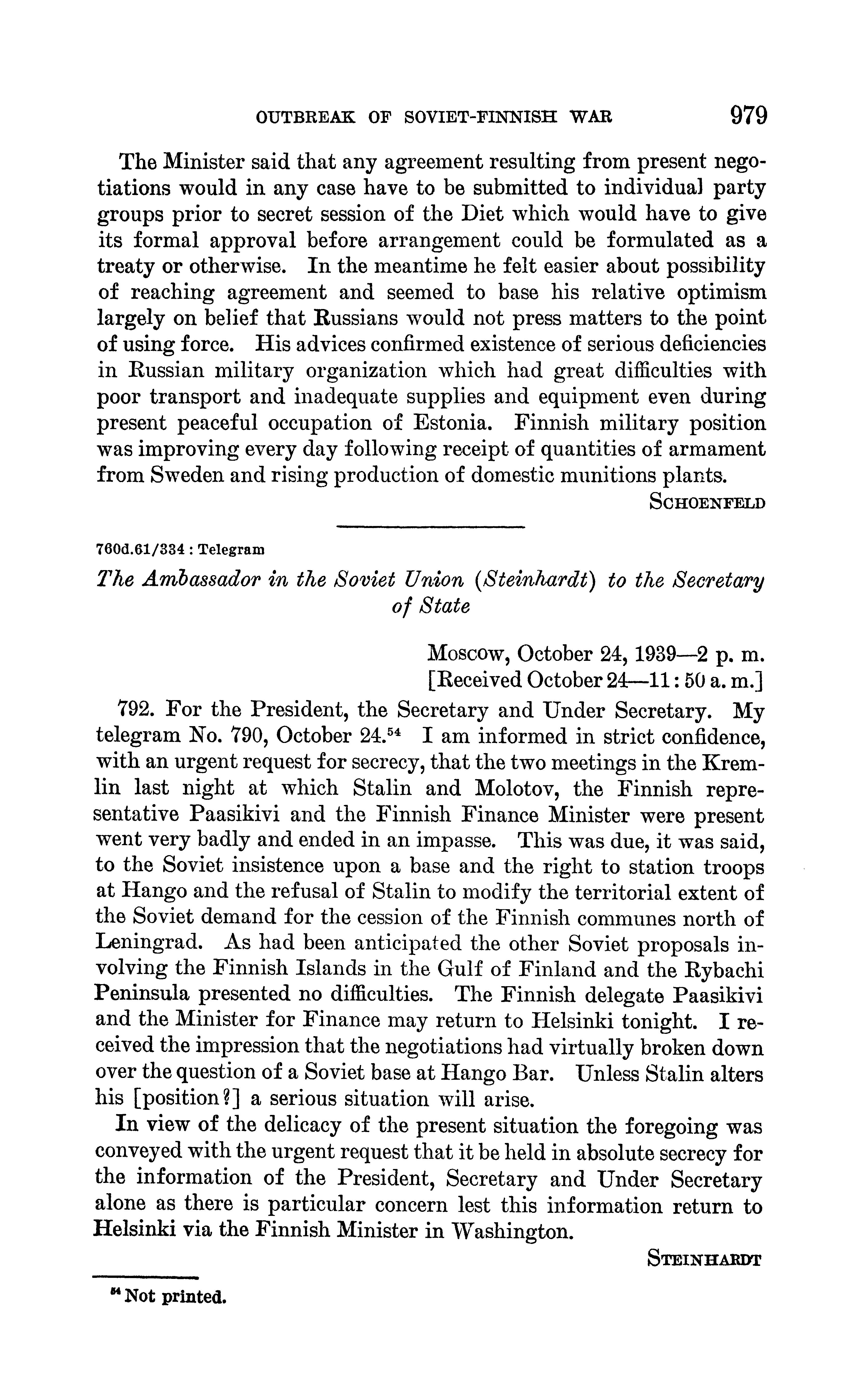 OUTBREAK OF SOVIET-FINNISH WAR 979

The Minister said that any agreement resulting from present negotiations would in any case have to be submitted to individual party groups prior to secret session of the Diet which would have to give its formal approval before arrangement could be formulated as a treaty or otherwise. In the meantime he felt easier about possibility of reaching agreement and seemed to base his relative optimism largely on belief that Russians would not press matters to the point of using force. His advices confirmed existence of serious deficiencies in Russian military organization which had great difficulties with poor transport and inadequate supplies and equipment even during present peaceful occupation of Estonia. Finnish military position was improving every day following receipt of quantities of armament from Sweden and rising production of domestic munitions plants.

SCHOENFELD

760d.61/334 : Telegram

The Ambassador in the Soviet Union (Steinhardt) to the Secretary of State

Moscow, October 24, 1939—2 p. m.
[Received October 24—11:50 a. m.]

792. For the President, the Secretary and Under Secretary. My telegram No. 790, October 24.$^{54}$ I am informed in strict confidence, with an urgent request for secrecy, that the two meetings in the Kremlin last night at which Stalin and Molotov, the Finnish representative Paasikivi and the Finnish Finance Minister were present went very badly and ended in an impasse. This was due, it was said, to the Soviet insistence upon a base and the right to station troops at Hango and the refusal of Stalin to modify the territorial extent of the Soviet demand for the cession of the Finnish communes north of Leningrad. As had been anticipated the other Soviet proposals involving the Finnish Islands in the Gulf of Finland and the Rybachi Peninsula presented no difficulties. The Finnish delegate Paasikivi and the Minister for Finance may return to Helsinki tonight. I received the impression that the negotiations had virtually broken down over the question of a Soviet base at Hango Bar. Unless Stalin alters his [position?] a serious situation will arise.

In view of the delicacy of the present situation the foregoing was conveyed with the urgent request that it be held in absolute secrecy for the information of the President, Secretary and Under Secretary alone as there is particular concern lest this information return to Helsinki via the Finnish Minister in Washington.

STEINHARDT

$^{54}$ Not printed.